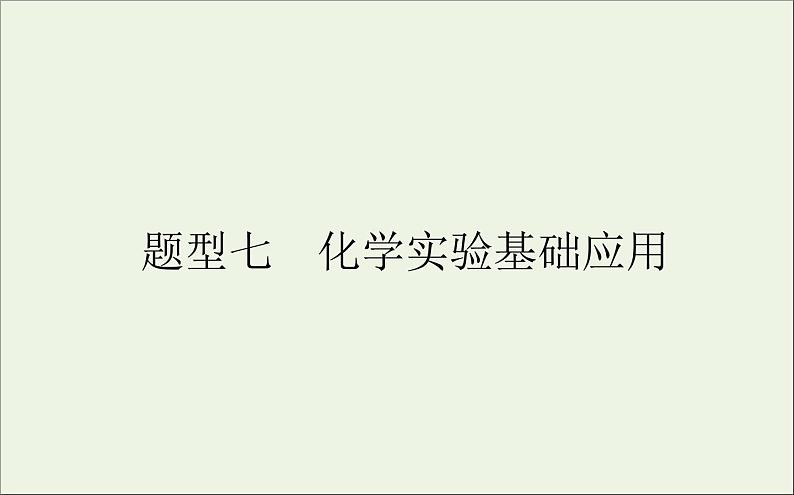 题型七　化学实验基础应用